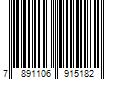 7 891106 915182